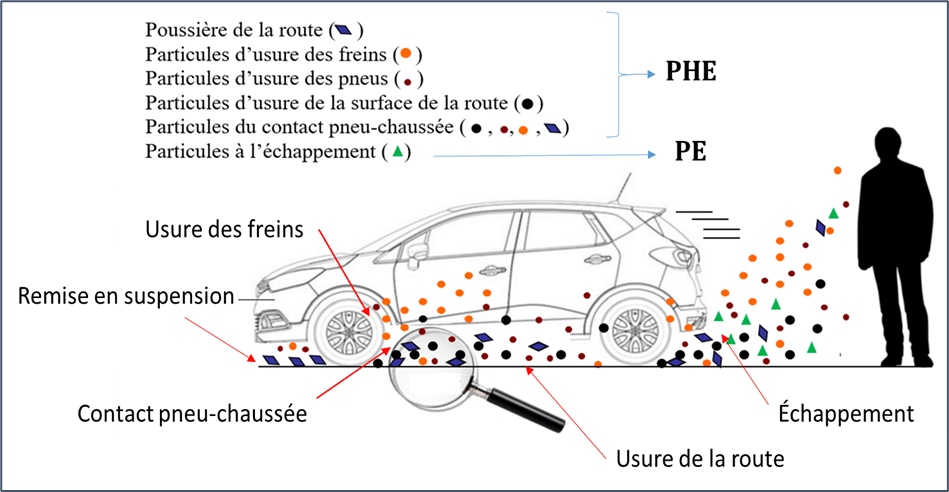 Poussière de la route ( )
Particules d'usure des freins ( )
Particules d'usure des pneus ( )
Particules d'usure de la surface de la route ( )
Particules du contact pneu-chaussée ( , , , )
Particules à l'échappement ( )

PHE

PE

Usure des freins

Remise en suspension

Contact pneu-chaussée

Échappement

Usure de la route